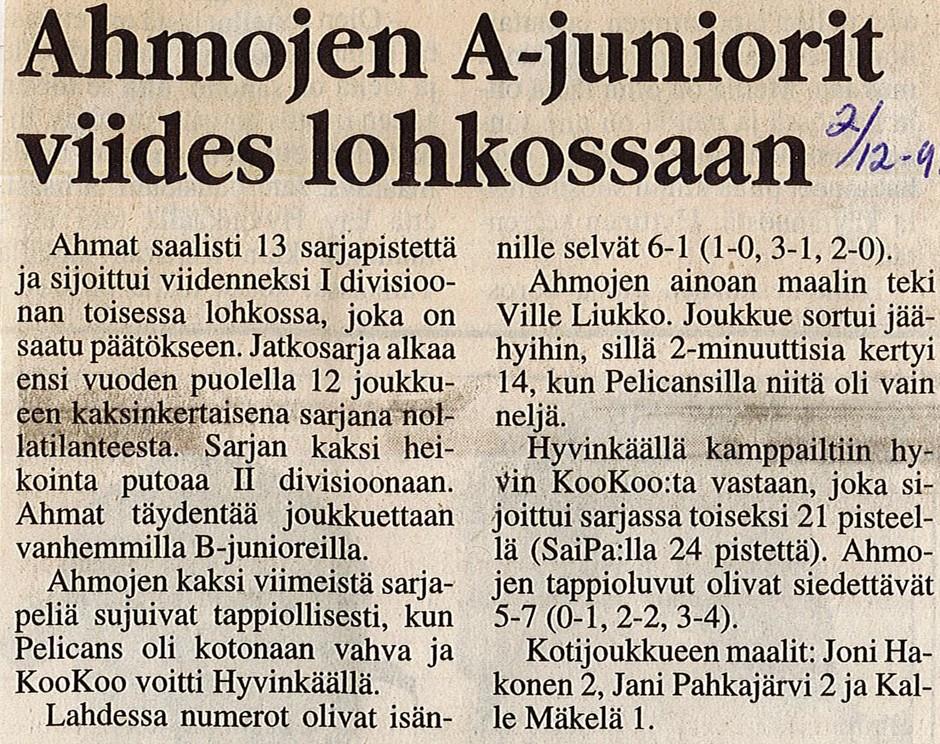 Ahmojen A-juniorit viides lohkossaan

2/12-9

Ahmat saalisti 13 sarjapistettä ja sijoittui viidenneksi I divisioonan toisessa lohkossa, joka on saatu päätökseen. Jatkosarja alkaa ensi vuoden puolella 12 joukkueen kaksinkertaisena sarjana nollatilanteesta. Sarjan kaksi heikointa putoaa II divisioonaan. Ahmat täydentää joukkuettaan vanhemmilla B-junioreilla.

Ahmojen kaksi viimeistä sarjapeliä sujuivat tappiollisesti, kun Pelicans oli kotonaan vahva ja KooKoo voitti Hyvinkäällä.

Lahdessa numerot olivat isännille selvät 6-1 (1-0, 3-1, 2-0).

Ahmojen ainoan maalin teki Ville Liukko. Joukkue sortui jäähyihin, sillä 2-minuuttisia kertyi 14, kun Pelicansilla niitä oli vain neljä.

Hyvinkäällä kamppailtiin hyvin KooKoo:ta vastaan, joka sijoittui sarjassa toiseksi 21 pisteellä (SaiPa:lla 24 pistettä). Ahmojen tappioluvut olivat siedettävät 5-7 (0-1, 2-2, 3-4).

Kotijoukkueen maalit: Joni Hakonen 2, Jani Pahkajärvi 2 ja Kalle Mäkelä 1.